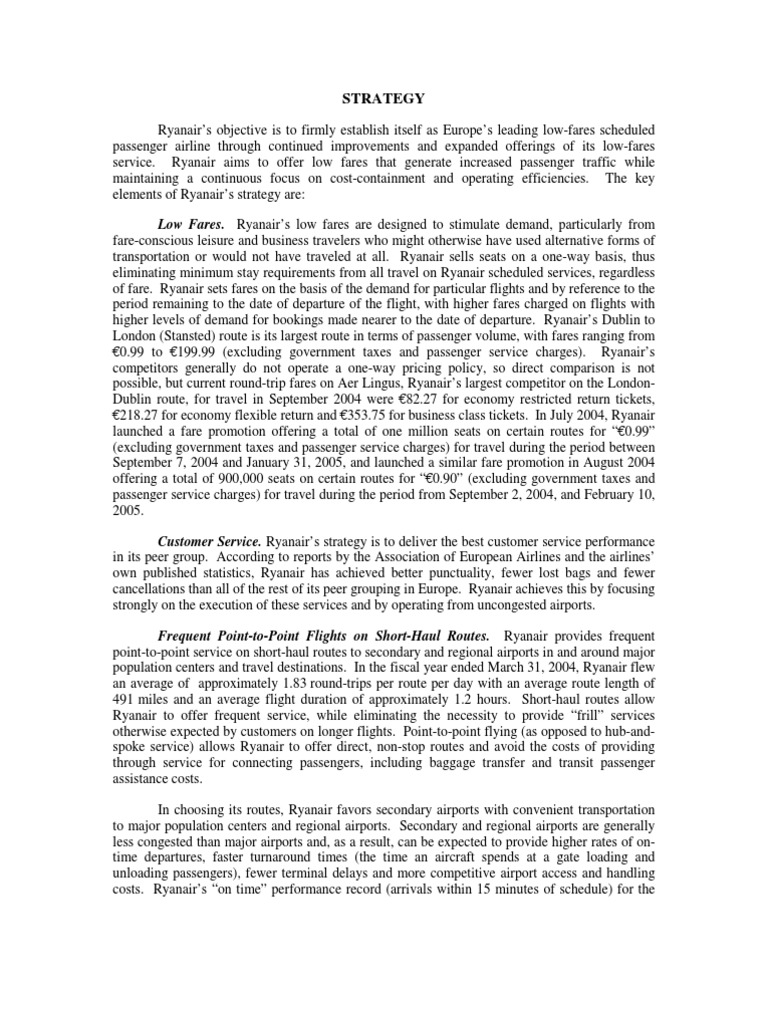 STRATEGY

Ryanair's objective is to firmly establish itself as Europe's leading low-fares scheduled passenger airline through continued improvements and expanded offerings of its low-fares service. Ryanair aims to offer low fares that generate increased passenger traffic while maintaining a continuous focus on cost-containment and operating efficiencies. The key elements of Ryanair's strategy are:

Low Fares. Ryanair's low fares are designed to stimulate demand, particularly from fare-conscious leisure and business travelers who might otherwise have used alternative forms of transportation or would not have traveled at all. Ryanair sells seats on a one-way basis, thus eliminating minimum stay requirements from all travel on Ryanair scheduled services, regardless of fare. Ryanair sets fares on the basis of the demand for particular flights and by reference to the period remaining to the date of departure of the flight, with higher fares charged on flights with higher levels of demand for bookings made nearer to the date of departure. Ryanair's Dublin to London (Stansted) route is its largest route in terms of passenger volume, with fares ranging from €0.99 to €199.99 (excluding government taxes and passenger service charges). Ryanair's competitors generally do not operate a one-way pricing policy, so direct comparison is not possible, but current round-trip fares on Aer Lingus, Ryanair's largest competitor on the London-Dublin route, for travel in September 2004 were €82.27 for economy restricted return tickets, €218.27 for economy flexible return and €353.75 for business class tickets. In July 2004, Ryanair launched a fare promotion offering a total of one million seats on certain routes for "€0.99" (excluding government taxes and passenger service charges) for travel during the period between September 7, 2004 and January 31, 2005, and launched a similar fare promotion in August 2004 offering a total of 900,000 seats on certain routes for "€0.90" (excluding government taxes and passenger service charges) for travel during the period from September 2, 2004, and February 10, 2005.

Customer Service. Ryanair's strategy is to deliver the best customer service performance in its peer group. According to reports by the Association of European Airlines and the airlines' own published statistics, Ryanair has achieved better punctuality, fewer lost bags and fewer cancellations than all of the rest of its peer grouping in Europe. Ryanair achieves this by focusing strongly on the execution of these services and by operating from uncongested airports.

Frequent Point-to-Point Flights on Short-Haul Routes. Ryanair provides frequent point-to-point service on short-haul routes to secondary and regional airports in and around major population centers and travel destinations. In the fiscal year ended March 31, 2004, Ryanair flew an average of approximately 1.83 round-trips per route per day with an average route length of 491 miles and an average flight duration of approximately 1.2 hours. Short-haul routes allow Ryanair to offer frequent service, while eliminating the necessity to provide "frill" services otherwise expected by customers on longer flights. Point-to-point flying (as opposed to hub-and-spoke service) allows Ryanair to offer direct, non-stop routes and avoid the costs of providing through service for connecting passengers, including baggage transfer and transit passenger assistance costs.

In choosing its routes, Ryanair favors secondary airports with convenient transportation to major population centers and regional airports. Secondary and regional airports are generally less congested than major airports and, as a result, can be expected to provide higher rates of on-time departures, faster turnaround times (the time an aircraft spends at a gate loading and unloading passengers), fewer terminal delays and more competitive airport access and handling costs. Ryanair's "on time" performance record (arrivals within 15 minutes of schedule) for the